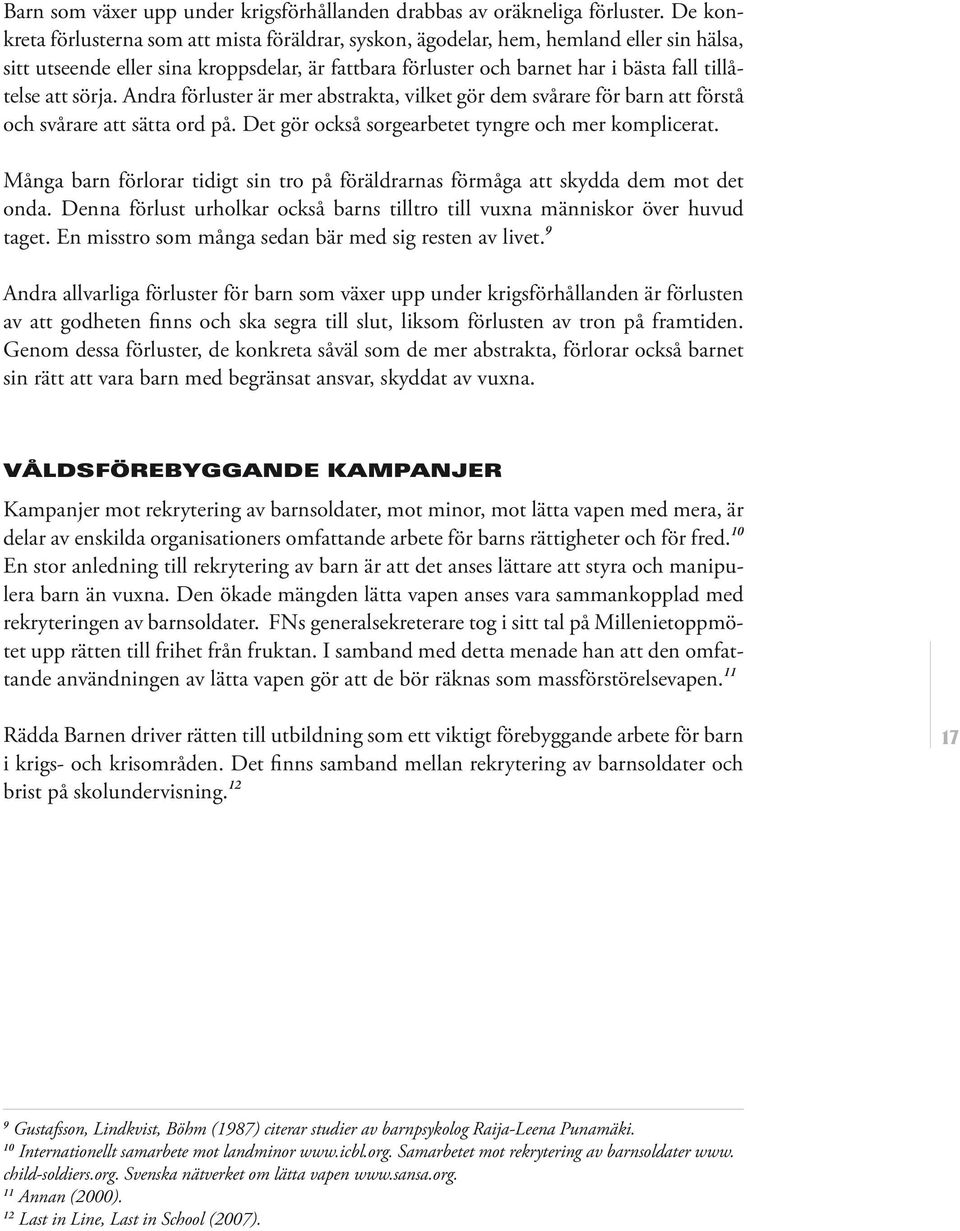 Barn som växer upp under krigsförhållanden drabbas av oräkneliga förluster. De konkreta förlusterna som att mista föräldrar, syskon, ägodelar, hem, hemland eller sin hälsa, sitt utseende eller sina kroppsdelar, är fattbara förluster och barnet har i bästa fall tillåtelse att sörja. Andra förluster är mer abstrakta, vilket gör dem svårare för barn att förstå och svårare att sätta ord på. Det gör också sorgearbetet tyngre och mer komplicerat.

Många barn förlorar tidigt sin tro på föräldrarnas förmåga att skydda dem mot det onda. Denna förlust urholkar också barns tilltro till vuxna människor över huvud taget. En misstro som många sedan bär med sig resten av livet.$^{9}$

Andra allvarliga förluster för barn som växer upp under krigsförhållanden är förlusten av att godheten finns och ska segra till slut, liksom förlusten av tron på framtiden. Genom dessa förluster, de konkreta såväl som de mer abstrakta, förlorar också barnet sin rätt att vara barn med begränsat ansvar, skyddat av vuxna.

VÅLDSFÖREBYGGANDE KAMPANJER

Kampanjer mot rekrytering av barnsoldater, mot minor, mot lätta vapen med mera, är delar av enskilda organisationers omfattande arbete för barns rättigheter och för fred.$^{10}$ En stor anledning till rekrytering av barn är att det anses lättare att styra och manipulera barn än vuxna. Den ökade mängden lätta vapen anses vara sammankopplad med rekryteringen av barnsoldater. FNs generalsekreterare tog i sitt tal på Millenietoppmötet upp rätten till frihet från fruktan. I samband med detta menade han att den omfattande användningen av lätta vapen gör att de bör räknas som massförstörelsevapen.$^{11}$

Rädda Barnen driver rätten till utbildning som ett viktigt förebyggande arbete för barn i krigs- och krisområden. Det finns samband mellan rekrytering av barnsoldater och brist på skolundervisning.$^{12}$

17

$^{9}$ Gustafsson, Lindkvist, Böhm (1987) citerar studier av barnpsykolog Raija-Leena Punamäki.
$^{10}$ Internationellt samarbete mot landminor www.icbl.org. Samarbetet mot rekrytering av barnsoldater www.child-soldiers.org. Svenska nätverket om lätta vapen www.sansa.org.
$^{11}$ Annan (2000).
$^{12}$ Last in Line, Last in School (2007).